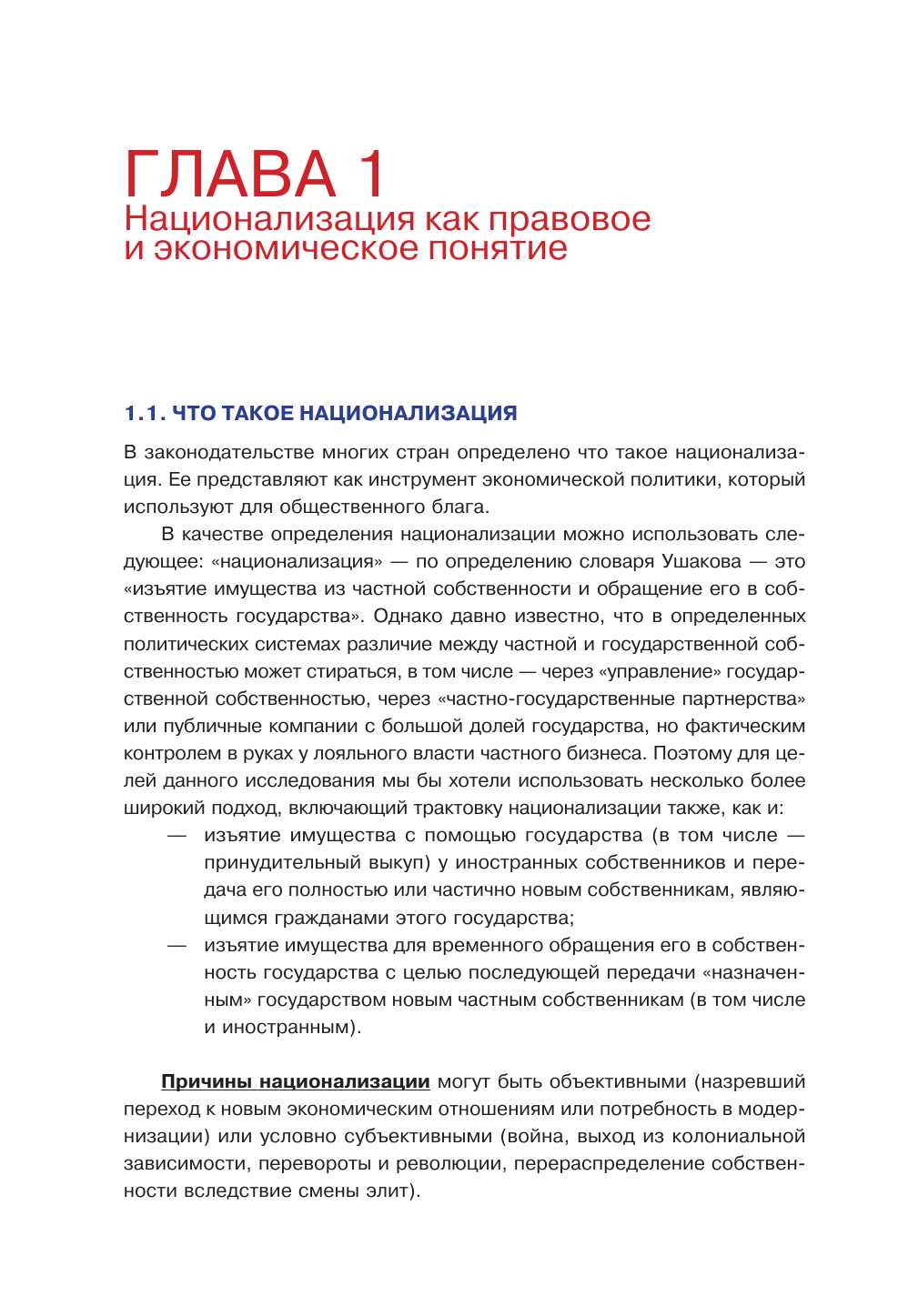 ГЛАВА 1
Национализация как правовое и экономическое понятие

1.1. ЧТО ТАКОЕ НАЦИОНАЛИЗАЦИЯ

В законодательстве многих стран определено что такое национализация. Ее представляют как инструмент экономической политики, который используют для общественного блага.

В качестве определения национализации можно использовать следующее: «национализация» — по определению словаря Ушакова — это «изъятие имущества из частной собственности и обращение его в собственность государства». Однако давно известно, что в определенных политических системах различие между частной и государственной собственностью может стираться, в том числе — через «управление» государственной собственностью, через «частно-государственные партнерства» или публичные компании с большой долей государства, но фактическим контролем в руках у лояльного власти частного бизнеса. Поэтому для целей данного исследования мы бы хотели использовать несколько более широкий подход, включающий трактовку национализации также, как и:
— изъятие имущества с помощью государства (в том числе — принудительный выкуп) у иностранных собственников и передача его полностью или частично новым собственникам, являющимся гражданами этого государства;
— изъятие имущества для временного обращения его в собственность государства с целью последующей передачи «назначенным» государством новым частным собственникам (в том числе и иностранным).

Причины национализации могут быть объективными (назревший переход к новым экономическим отношениям или потребность в модернизации) или условно субъективными (война, выход из колониальной зависимости, перевороты и революции, перераспределение собственности вследствие смены элит).